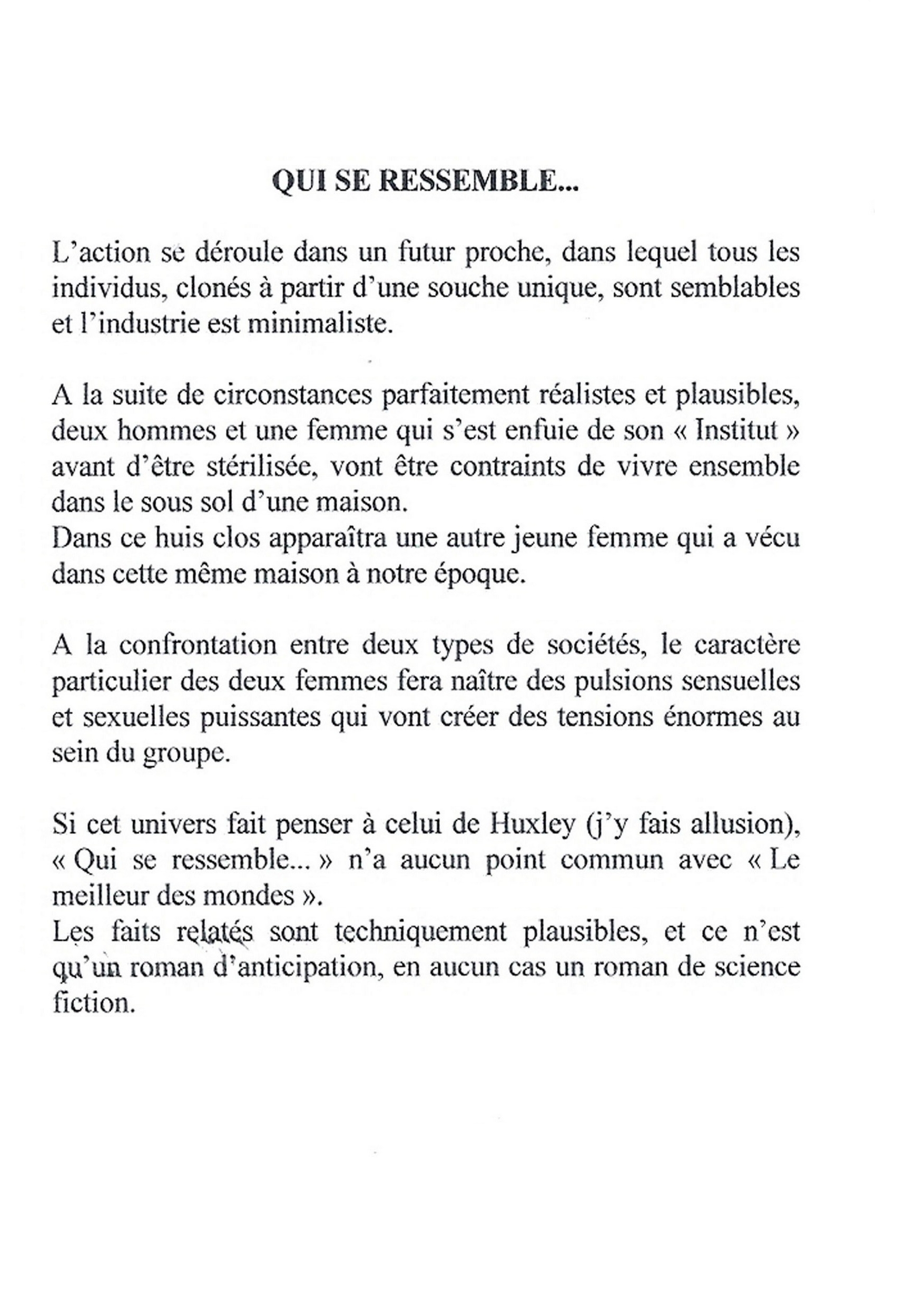 QUI SE RESSEMBLE...

L'action se déroule dans un futur proche, dans lequel tous les individus, clonés à partir d'une souche unique, sont semblables et l'industrie est minimaliste.

A la suite de circonstances parfaitement réalistes et plausibles, deux hommes et une femme qui s'est enfuie de son « Institut » avant d'être stérilisée, vont être contraints de vivre ensemble dans le sous sol d'une maison.
Dans ce huis clos apparaîtra une autre jeune femme qui a vécu dans cette même maison à notre époque.

A la confrontation entre deux types de sociétés, le caractère particulier des deux femmes fera naître des pulsions sensuelles et sexuelles puissantes qui vont créer des tensions énormes au sein du groupe.

Si cet univers fait penser à celui de Huxley (j'y fais allusion), « Qui se ressemble... » n'a aucun point commun avec « Le meilleur des mondes ».
Les faits relatés sont techniquement plausibles, et ce n'est qu'un roman d'anticipation, en aucun cas un roman de science fiction.